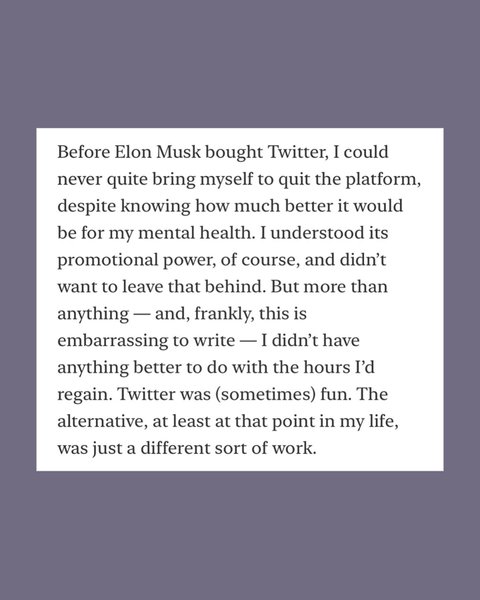 Before Elon Musk bought Twitter, I could never quite bring myself to quit the platform, despite knowing how much better it would be for my mental health. I understood its promotional power, of course, and didn't want to leave that behind. But more than anything — and, frankly, this is embarrassing to write — I didn't have anything better to do with the hours I'd regain. Twitter was (sometimes) fun. The alternative, at least at that point in my life, was just a different sort of work.